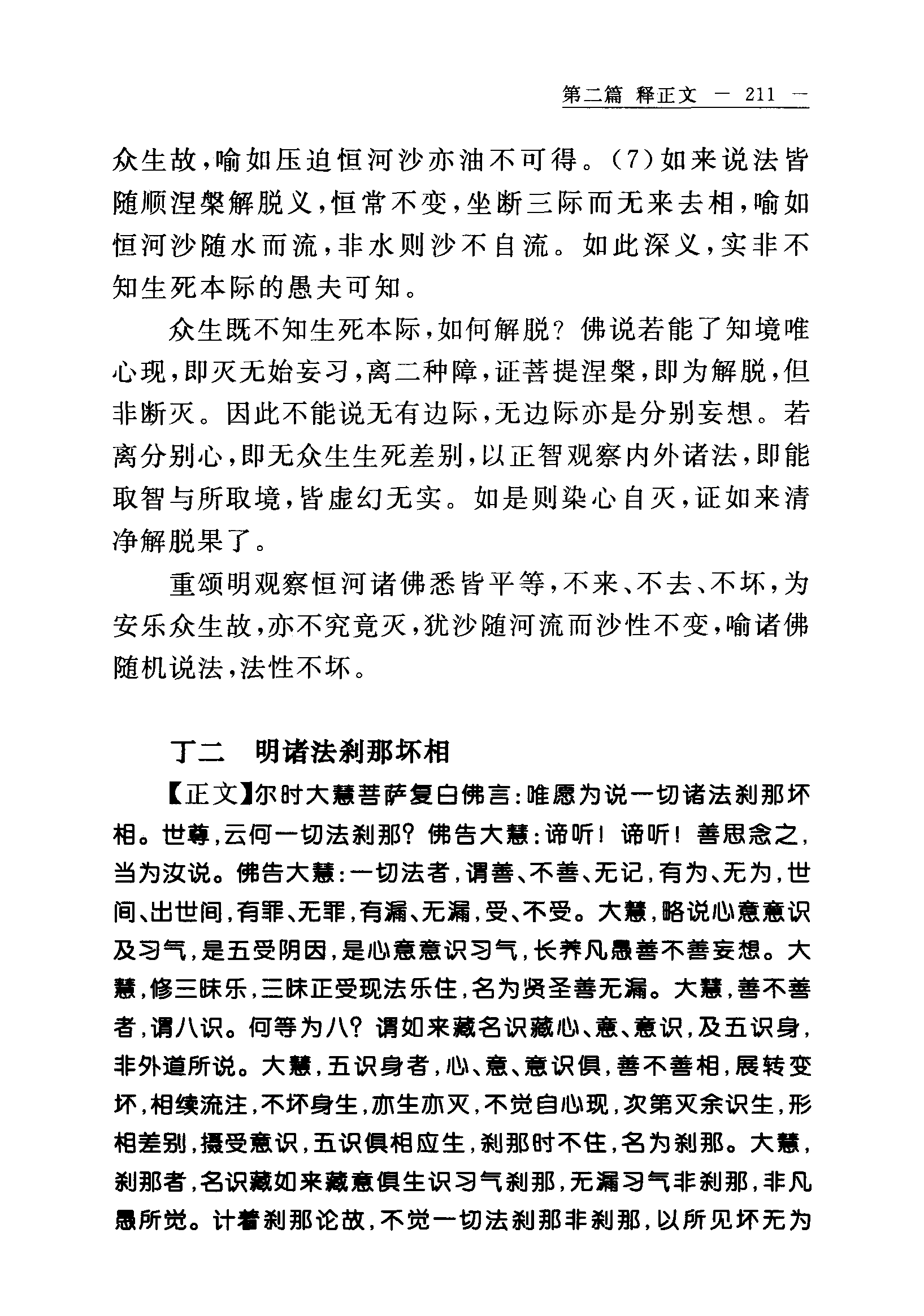 第二篇 释正文 — 211 —

众生故，喻如压迫恒河沙亦油不可得。(7)如来说法皆随顺涅槃解脱义，恒常不变，坐断三际而无来去相，喻如恒河沙随水而流，非水则沙不自流。如此深义，实非不知生死本际的愚夫可知。

众生既不知生死本际，如何解脱？佛说若能了知境唯心现，即灭无始妄习，离二种障，证菩提涅槃，即为解脱，但非断灭。因此不能说无有边际，无边际亦是分别妄想。若离分别心，即无众生生死差别，以正智观察内外诸法，即能取智与所取境，皆虚幻无实。如是则染心自灭，证如来清净解脱果了。

重颂明观察恒河诸佛悉皆平等，不来、不去、不坏，为安乐众生故，亦不究竟灭，犹沙随河流而沙性不变，喻诸佛随机说法，法性不坏。

丁二 明诸法刹那坏相

【正文】尔时大慧菩萨复白佛言：唯愿为说一切诸法刹那坏相。世尊，云何一切法刹那？佛告大慧：谛听！谛听！善思念之，当为汝说。佛告大慧：一切法者，谓善、不善、无记，有为、无为，世间、出世间，有罪、无罪，有漏、无漏，受、不受。大慧，略说心意意识及习气，是五受阴因，是心意意识习气，长养凡愚善不善妄想。大慧，修三昧乐，三昧正受现法乐住，名为贤圣善无漏。大慧，善不善者，谓八识。何等为八？谓如来藏名识藏心、意、意识，及五识身，非外道所说。大慧，五识身者，心、意、意识俱，善不善相，展转变坏，相续流注，不坏身生，亦生亦灭，不觉自心现，次第灭余识生，形相差别，摄受意识，五识俱相应生，刹那时不住，名为刹那。大慧，刹那者，名识藏如来藏意俱生识习气刹那，无漏习气非刹那，非凡愚所觉。计着刹那论故，不觉一切法刹那非刹那，以所见坏无为